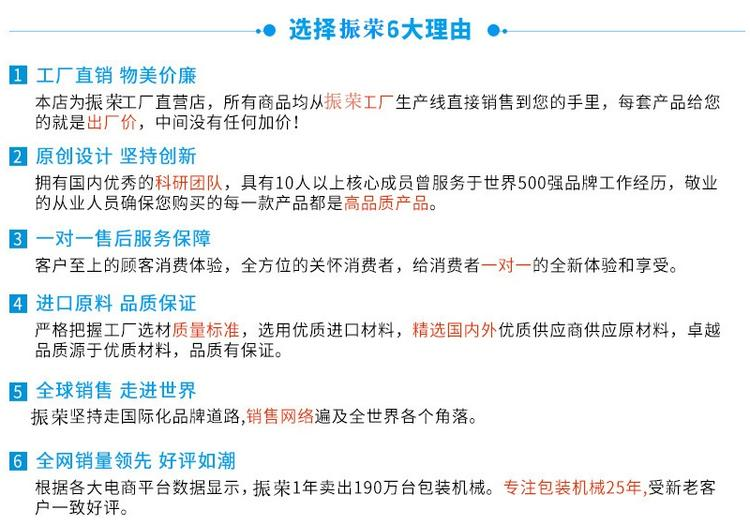 选择振荣6大理由

1 工厂直销 物美价廉

本店为振荣工厂直营店，所有商品均从振荣工厂生产线直接销售到您的手里，每套产品给您的就是出厂价，中间没有任何加价！

2 原创设计 坚持创新

拥有国内优秀的科研团队，具有10人以上核心成员曾服务于世界500强品牌工作经历，敬业的从业人员确保您购买的每一款产品都是高品质产品。

3 一对一售后服务保障

客户至上的顾客消费体验，全方位的关怀消费者，给消费者一对一的全新体验和享受。

4 进口原料 品质保证

严格把握工厂选材质量标准，选用优质进口材料，精选国内外优质供应商供应原材料，卓越品质源于优质材料，品质有保证。

5 全球销售 走进世界

振荣坚持走国际化品牌道路,销售网络遍及全世界各个角落。

6 全网销量领先 好评如潮

根据各大电商平台数据显示，振荣1年卖出190万台包装机械。专注包装机械25年,受新老客户一致好评。